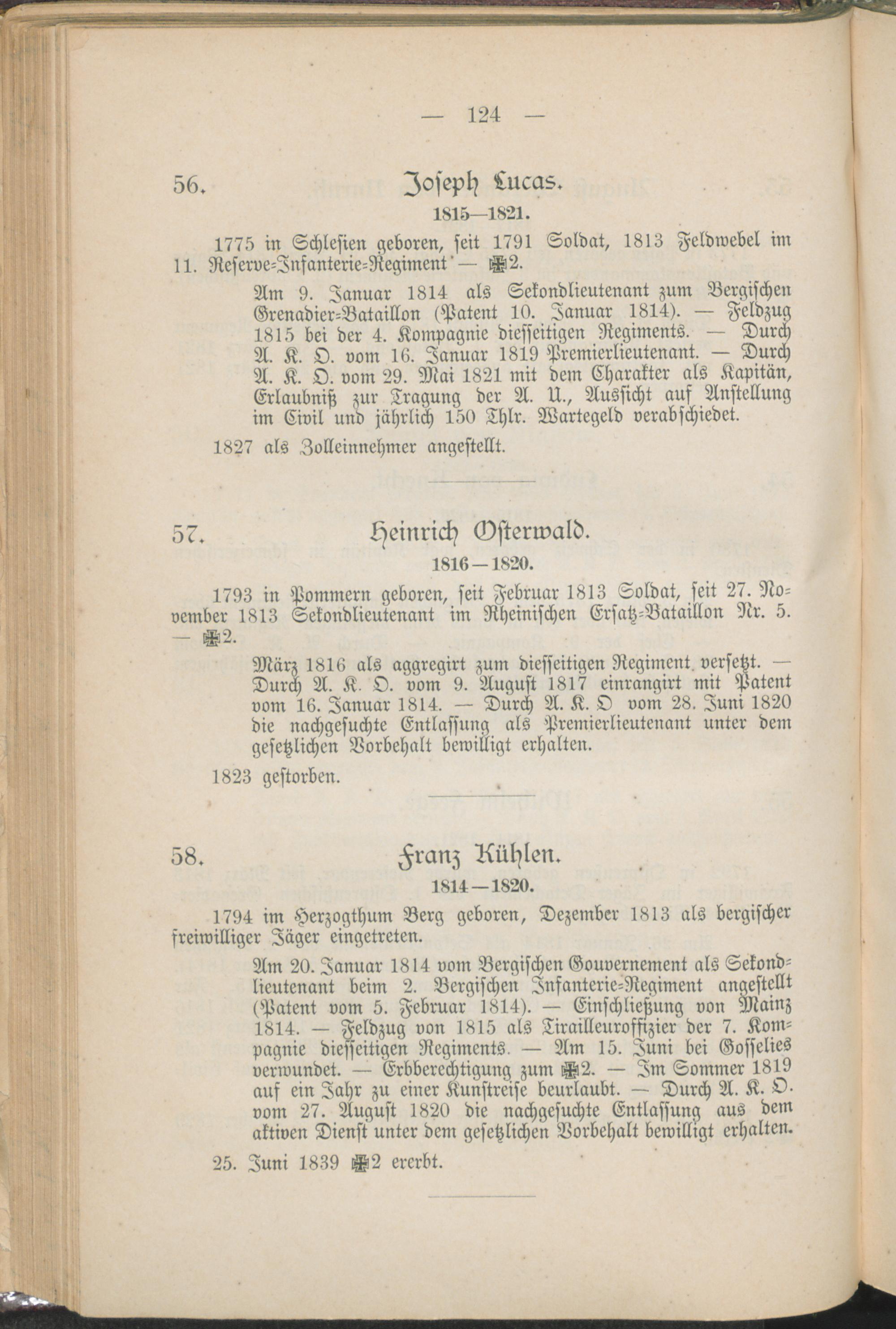 — 124 —

56. Joseph Lucas.

1815—1821.

1775 in Schlesien geboren, seit 1791 Soldat, 1813 Feldwebel im 11. Reserve-Infanterie-Regiment — ✠2.

Am 9. Januar 1814 als Sekondlieutenant zum Bergischen Grenadier-Bataillon (Patent 10. Januar 1814). — Feldzug 1815 bei der 4. Kompagnie diesseitigen Regiments. — Durch A. K. O. vom 16. Januar 1819 Premierlieutenant. — Durch A. K. O. vom 29. Mai 1821 mit dem Charakter als Kapitän, Erlaubniß zur Tragung der A. U., Aussicht auf Anstellung im Civil und jährlich 150 Thlr. Wartegeld verabschiedet.

1827 als Zolleinnehmer angestellt.

57. Heinrich Osterwald.

1816—1820.

1793 in Pommern geboren, seit Februar 1813 Soldat, seit 27. November 1813 Sekondlieutenant im Rheinischen Ersatz-Bataillon Nr. 5. — ✠2.

März 1816 als aggregirt zum diesseitigen Regiment versetzt. — Durch A. K. O. vom 9. August 1817 einrangirt mit Patent vom 16. Januar 1814. — Durch A. K. O vom 28. Juni 1820 die nachgesuchte Entlassung als Premierlieutenant unter dem gesetzlichen Vorbehalt bewilligt erhalten.

1823 gestorben.

58. Franz Kühlen.

1814—1820.

1794 im Herzogthum Berg geboren, Dezember 1813 als bergischer freiwilliger Jäger eingetreten.

Am 20. Januar 1814 vom Bergischen Gouvernement als Sekondlieutenant beim 2. Bergischen Infanterie-Regiment angestellt (Patent vom 5. Februar 1814). — Einschließung von Mainz 1814. — Feldzug von 1815 als Tirailleuroffizier der 7. Kompagnie diesseitigen Regiments. — Am 15. Juni bei Gosselies verwundet. — Erbberechtigung zum ✠2. — Im Sommer 1819 auf ein Jahr zu einer Kunstreise beurlaubt. — Durch A. K. O. vom 27. August 1820 die nachgesuchte Entlassung aus dem aktiven Dienst unter dem gesetzlichen Vorbehalt bewilligt erhalten.

25. Juni 1839 ✠2 ererbt.